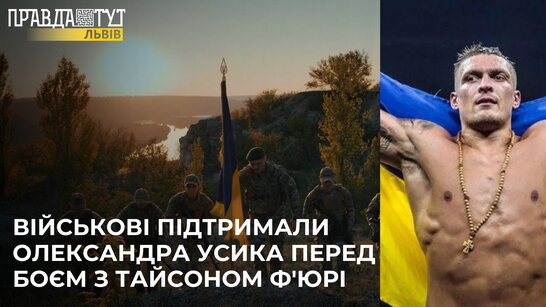 ПРАВДА ТУТ
ЛЬВІВ

ВІЙСЬКОВІ ПІДТРИМАЛИ ОЛЕКСАНДРА УСИКА ПЕРЕД БОЄМ З ТАЙСОНОМ Ф'ЮРІ